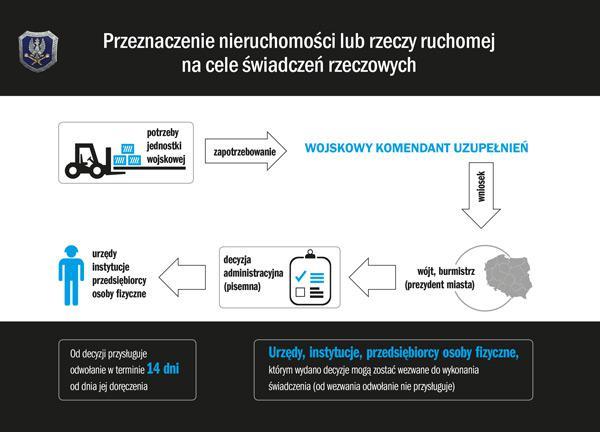 Przeznaczenie nieruchomości lub rzeczy ruchomej na cele świadczeń rzeczowych

potrzeby jednostki wojskowej

zapotrzebowanie

WOJSKOWY KOMENDANT UZUPEŁNIEŃ

wniosek

wójt, burmistrz (prezydent miasta)

decyzja administracyjna (pisemna)

urzędy
instytucje
przedsiębiorcy
osoby fizyczne

Od decyzji przysługuje odwołanie w terminie 14 dni od dnia jej doręczenia

Urzędy, instytucje, przedsiębiorcy osoby fizyczne, którym wydano decyzje mogą zostać wezwane do wykonania świadczenia (od wezwania odwołanie nie przysługuje)